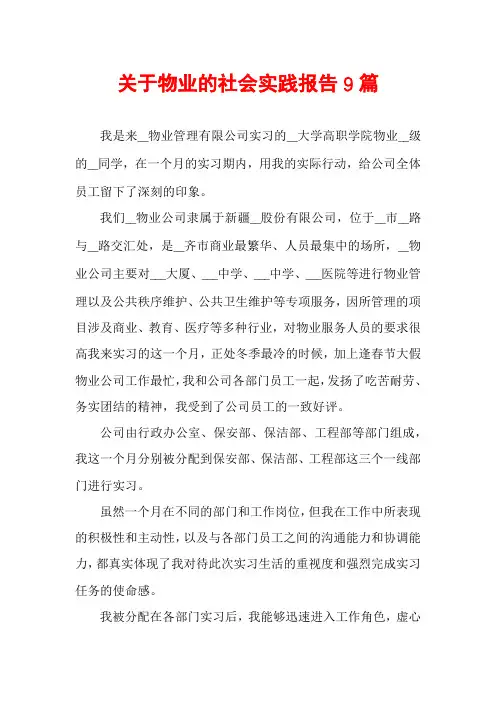 关于物业的社会实践报告9篇

我是来__物业管理有限公司实习的__大学高职学院物业__级的__同学，在一个月的实习期内，用我的实际行动，给公司全体员工留下了深刻的印象。

我们__物业公司隶属于新疆__股份有限公司，位于__市__路与__路交汇处，是__齐市商业最繁华、人员最集中的场所，__物业公司主要对___大厦、___中学、___中学、___医院等进行物业管理以及公共秩序维护、公共卫生维护等专项服务，因所管理的项目涉及商业、教育、医疗等多种行业，对物业服务人员的要求很高我来实习的这一个月，正处冬季最冷的时候，加上逢春节大假物业公司工作最忙，我和公司各部门员工一起，发扬了吃苦耐劳、务实团结的精神，我受到了公司员工的一致好评。

公司由行政办公室、保安部、保洁部、工程部等部门组成，我这一个月分别被分配到保安部、保洁部、工程部这三个一线部门进行实习。

虽然一个月在不同的部门和工作岗位，但我在工作中所表现的积极性和主动性，以及与各部门员工之间的沟通能力和协调能力，都真实体现了我对待此次实习生活的重视度和强烈完成实习任务的使命感。

我被分配在各部门实习后，我能够迅速进入工作角色，虚心